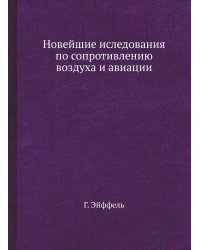 Новейшие иследования по сопротивлению воздуха и авиации

Г. Эйффель